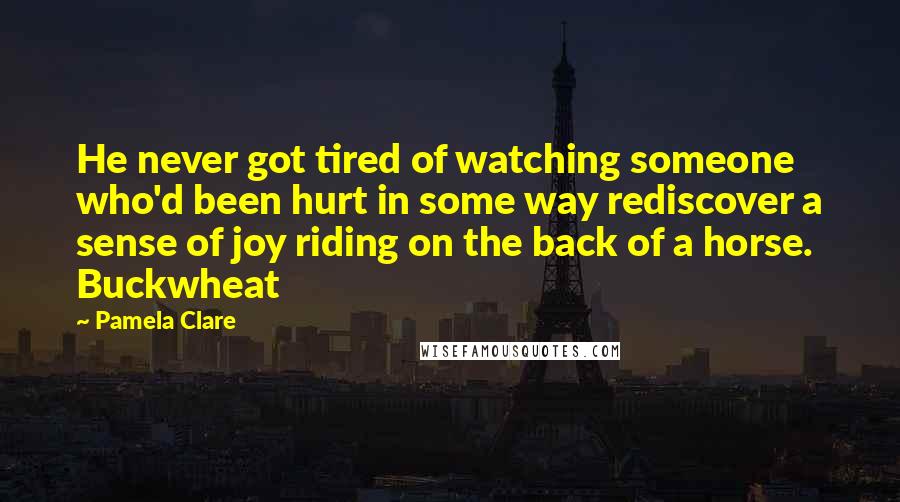 He never got tired of watching someone who'd been hurt in some way rediscover a sense of joy riding on the back of a horse. Buckwheat

~ Pamela Clare

WISEFAMOUSQUOTES.COM